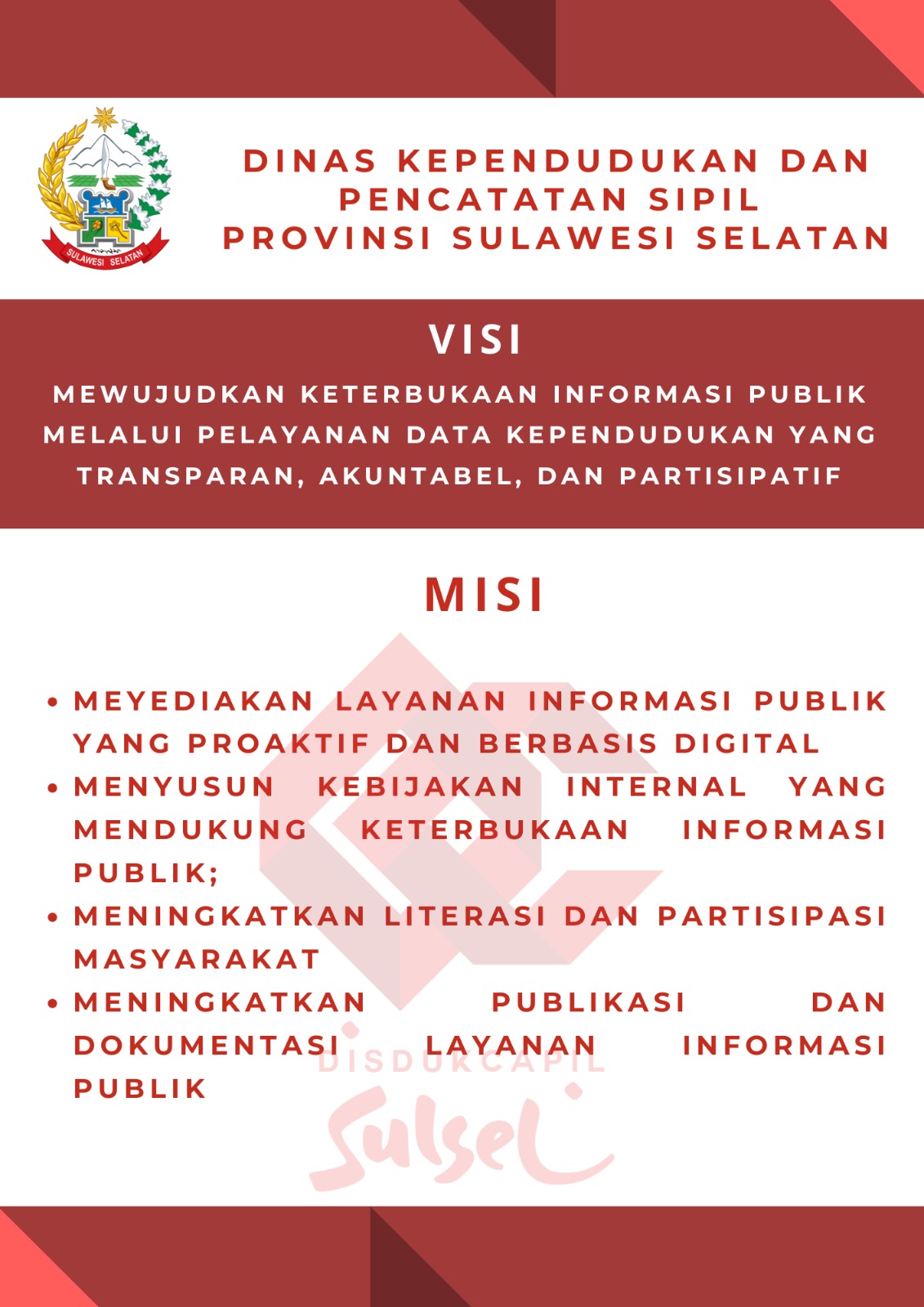 SULAWESI SELATAN

DINAS KEPENDUDUKAN DAN PENCATATAN SIPIL PROVINSI SULAWESI SELATAN

VISI

MEWUJUDKAN KETERBUKAAN INFORMASI PUBLIK MELALUI PELAYANAN DATA KEPENDUDUKAN YANG TRANSPARAN, AKUNTABEL, DAN PARTISIPATIF

MISI

• MEYEDIAKAN LAYANAN INFORMASI PUBLIK YANG PROAKTIF DAN BERBASIS DIGITAL
• MENYUSUN KEBIJAKAN INTERNAL YANG MENDUKUNG KETERBUKAAN INFORMASI PUBLIK;
• MENINGKATKAN LITERASI DAN PARTISIPASI MASYARAKAT
• MENINGKATKAN PUBLIKASI DAN DOKUMENTASI LAYANAN INFORMASI PUBLIK

DISDUKCAPIL
Sulsel